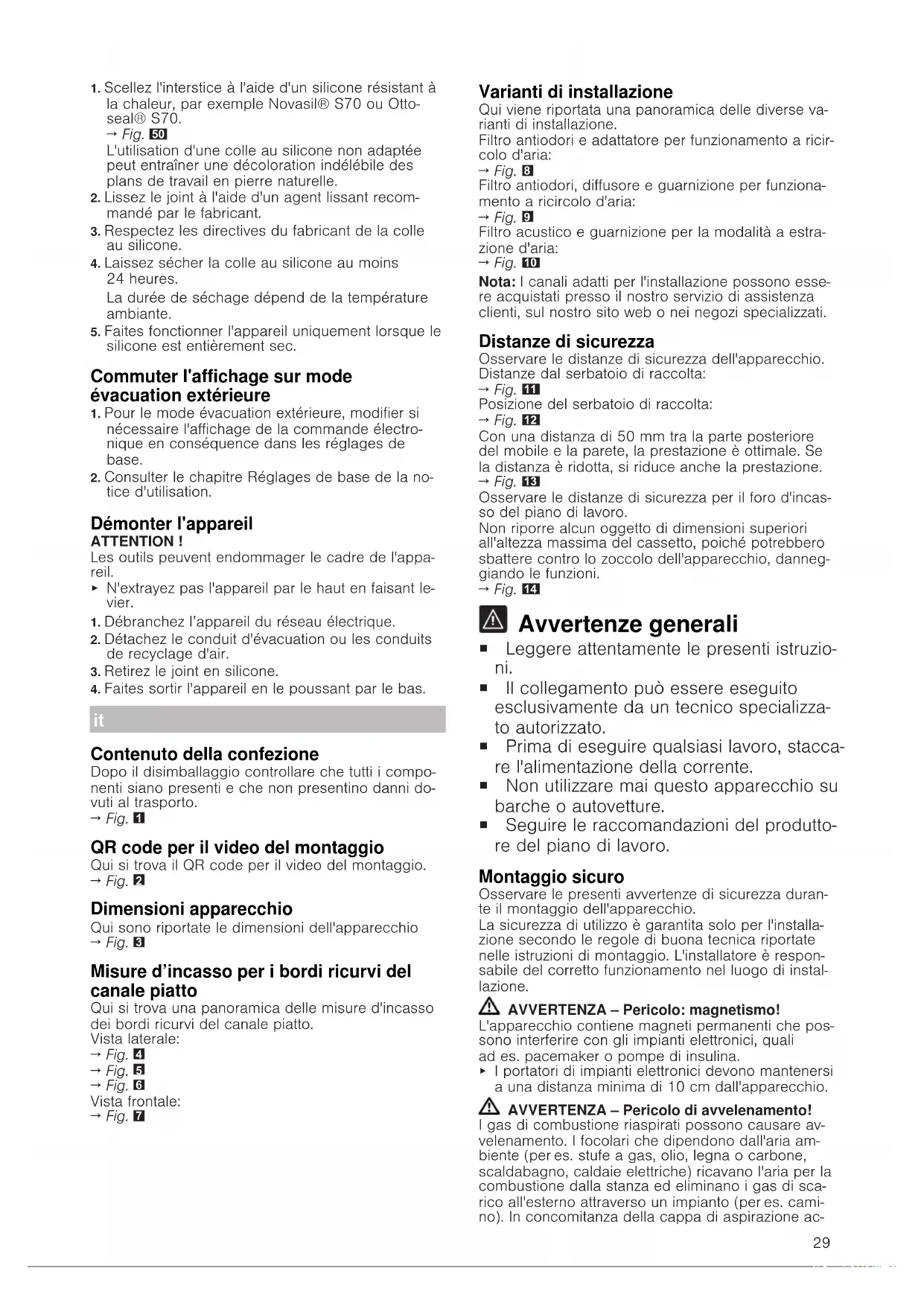 1. Scellez l'interstice à l'aide d'un silicone résistant à la chaleur, par exemple Novasil® S70 ou Ottoseal® S70.
→ Fig. 50
L'utilisation d'une colle au silicone non adaptée peut entraîner une décoloration indélébile des plans de travail en pierre naturelle.
2. Lissez le joint à l'aide d'un agent lissant recommandé par le fabricant.
3. Respectez les directives du fabricant de la colle au silicone.
4. Laissez sécher la colle au silicone au moins 24 heures.
La durée de séchage dépend de la température ambiante.
5. Faites fonctionner l'appareil uniquement lorsque le silicone est entièrement sec.

Commuter l'affichage sur mode évacuation extérieure
1. Pour le mode évacuation extérieure, modifier si nécessaire l'affichage de la commande électronique en conséquence dans les réglages de base.
2. Consulter le chapitre Réglages de base de la notice d'utilisation.

Démonter l'appareil
ATTENTION !
Les outils peuvent endommager le cadre de l'appareil.
▸ N'extrayez pas l'appareil par le haut en faisant levier.
1. Débranchez l'appareil du réseau électrique.
2. Détachez le conduit d'évacuation ou les conduits de recyclage d'air.
3. Retirez le joint en silicone.
4. Faites sortir l'appareil en le poussant par le bas.

it

Contenuto della confezione
Dopo il disimballaggio controllare che tutti i componenti siano presenti e che non presentino danni dovuti al trasporto.
→ Fig. 1

QR code per il video del montaggio
Qui si trova il QR code per il video del montaggio.
→ Fig. 2

Dimensioni apparecchio
Qui sono riportate le dimensioni dell'apparecchio
→ Fig. 3

Misure d'incasso per i bordi ricurvi del canale piatto
Qui si trova una panoramica delle misure d'incasso dei bordi ricurvi del canale piatto.
Vista laterale:
→ Fig. 4
→ Fig. 5
→ Fig. 6
Vista frontale:
→ Fig. 7

Varianti di installazione
Qui viene riportata una panoramica delle diverse varianti di installazione.
Filtro antiodori e adattatore per funzionamento a ricircolo d'aria:
→ Fig. 8
Filtro antiodori, diffusore e guarnizione per funzionamento a ricircolo d'aria:
→ Fig. 9
Filtro acustico e guarnizione per la modalità a estrazione d'aria:
→ Fig. 10
Nota: I canali adatti per l'installazione possono essere acquistati presso il nostro servizio di assistenza clienti, sul nostro sito web o nei negozi specializzati.

Distanze di sicurezza
Osservare le distanze di sicurezza dell'apparecchio.
Distanze dal serbatoio di raccolta:
→ Fig. 11
Posizione del serbatoio di raccolta:
→ Fig. 12
Con una distanza di 50 mm tra la parte posteriore del mobile e la parete, la prestazione è ottimale. Se la distanza è ridotta, si riduce anche la prestazione.
→ Fig. 13
Osservare le distanze di sicurezza per il foro d'incasso del piano di lavoro.
Non riporre alcun oggetto di dimensioni superiori all'altezza massima del cassetto, poiché potrebbero sbattere contro lo zoccolo dell'apparecchio, danneggiando le funzioni.
→ Fig. 14

Avvertenze generali
■ Leggere attentamente le presenti istruzioni.
■ Il collegamento può essere eseguito esclusivamente da un tecnico specializzato autorizzato.
■ Prima di eseguire qualsiasi lavoro, staccare l'alimentazione della corrente.
■ Non utilizzare mai questo apparecchio su barche o autovetture.
■ Seguire le raccomandazioni del produttore del piano di lavoro.

Montaggio sicuro
Osservare le presenti avvertenze di sicurezza durante il montaggio dell'apparecchio.
La sicurezza di utilizzo è garantita solo per l'installazione secondo le regole di buona tecnica riportate nelle istruzioni di montaggio. L'installatore è responsabile del corretto funzionamento nel luogo di installazione.

AVVERTENZA – Pericolo: magnetismo!
L'apparecchio contiene magneti permanenti che possono interferire con gli impianti elettronici, quali ad es. pacemaker o pompe di insulina.
▸ I portatori di impianti elettronici devono mantenersi a una distanza minima di 10 cm dall'apparecchio.

AVVERTENZA – Pericolo di avvelenamento!
I gas di combustione riaspirati possono causare avvelenamento. I focolari che dipendono dall'aria ambiente (per es. stufe a gas, olio, legna o carbone, scaldabagno, caldaie elettriche) ricavano l'aria per la combustione dalla stanza ed eliminano i gas di scarico all'esterno attraverso un impianto (per es. camino). In concomitanza della cappa di aspirazione ac-

29